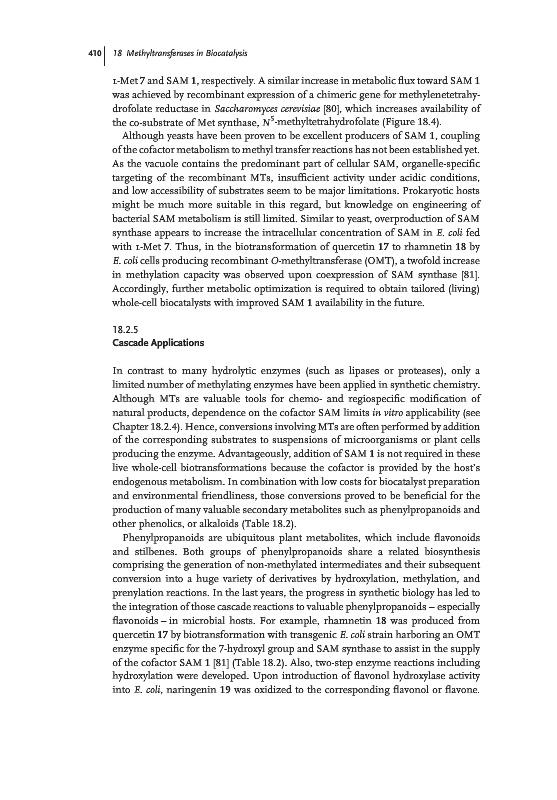 410 | 18 Methyltransferases in Biocatalysis

L-Met 7 and SAM 1, respectively. A similar increase in metabolic flux toward SAM 1 was achieved by recombinant expression of a chimeric gene for methylenetetrahydrofolate reductase in Saccharomyces cerevisiae [80], which increases availability of the co-substrate of Met synthase, $N^5$-methyltetrahydrofolate (Figure 18.4).

Although yeasts have been proven to be excellent producers of SAM 1, coupling of the cofactor metabolism to methyl transfer reactions has not been established yet. As the vacuole contains the predominant part of cellular SAM, organelle-specific targeting of the recombinant MTs, insufficient activity under acidic conditions, and low accessibility of substrates seem to be major limitations. Prokaryotic hosts might be much more suitable in this regard, but knowledge on engineering of bacterial SAM metabolism is still limited. Similar to yeast, overproduction of SAM synthase appears to increase the intracellular concentration of SAM in E. coli fed with L-Met 7. Thus, in the biotransformation of quercetin 17 to rhamnetin 18 by E. coli cells producing recombinant O-methyltransferase (OMT), a twofold increase in methylation capacity was observed upon coexpression of SAM synthase [81]. Accordingly, further metabolic optimization is required to obtain tailored (living) whole-cell biocatalysts with improved SAM 1 availability in the future.

18.2.5
Cascade Applications

In contrast to many hydrolytic enzymes (such as lipases or proteases), only a limited number of methylating enzymes have been applied in synthetic chemistry. Although MTs are valuable tools for chemo- and regiospecific modification of natural products, dependence on the cofactor SAM limits in vitro applicability (see Chapter 18.2.4). Hence, conversions involving MTs are often performed by addition of the corresponding substrates to suspensions of microorganisms or plant cells producing the enzyme. Advantageously, addition of SAM 1 is not required in these live whole-cell biotransformations because the cofactor is provided by the host's endogenous metabolism. In combination with low costs for biocatalyst preparation and environmental friendliness, those conversions proved to be beneficial for the production of many valuable secondary metabolites such as phenylpropanoids and other phenolics, or alkaloids (Table 18.2).

Phenylpropanoids are ubiquitous plant metabolites, which include flavonoids and stilbenes. Both groups of phenylpropanoids share a related biosynthesis comprising the generation of non-methylated intermediates and their subsequent conversion into a huge variety of derivatives by hydroxylation, methylation, and prenylation reactions. In the last years, the progress in synthetic biology has led to the integration of those cascade reactions to valuable phenylpropanoids – especially flavonoids – in microbial hosts. For example, rhamnetin 18 was produced from quercetin 17 by biotransformation with transgenic E. coli strain harboring an OMT enzyme specific for the 7-hydroxyl group and SAM synthase to assist in the supply of the cofactor SAM 1 [81] (Table 18.2). Also, two-step enzyme reactions including hydroxylation were developed. Upon introduction of flavonol hydroxylase activity into E. coli, naringenin 19 was oxidized to the corresponding flavonol or flavone.